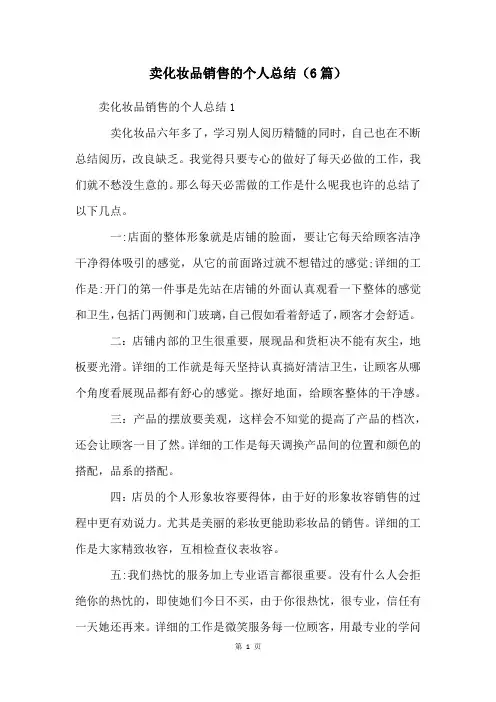 卖化妆品销售的个人总结（6篇）

卖化妆品销售的个人总结1

卖化妆品六年多了，学习别人阅历精髓的同时，自己也在不断总结阅历，改良缺乏。我觉得只要专心的做好了每天必做的工作，我们就不愁没生意的。那么每天必需做的工作是什么呢我也许的总结了以下几点。

一:店面的整体形象就是店铺的脸面，要让它每天给顾客洁净干净得体吸引的感觉，从它的前面路过就不想错过的感觉;详细的工作是:开门的第一件事是先站在店铺的外面认真观看一下整体的感觉和卫生，包括门两侧和门玻璃，自己假如看着舒适了，顾客才会舒适。

二：店铺内部的卫生很重要，展现品和货柜决不能有灰尘，地板要光滑。详细的工作就是每天坚持认真搞好清洁卫生，让顾客从哪个角度看展现品都有舒心的感觉。擦好地面，给顾客整体的干净感。

三：产品的摆放要美观，这样会不知觉的提高了产品的档次，还会让顾客一目了然。详细的工作是每天调换产品间的位置和颜色的搭配，品系的搭配。

四：店员的个人形象妆容要得体，由于好的形象妆容销售的过程中更有劝说力。尤其是美丽的彩妆更能助彩妆品的销售。详细的工作是大家精致妆容，互相检查仪表妆容。

五:我们热忱的服务加上专业语言都很重要。没有什么人会拒绝你的热忱的，即使她们今日不买，由于你很热忱，很专业，信任有一天她还再来。详细的工作是微笑服务每一位顾客，用最专业的学问

第 1 页